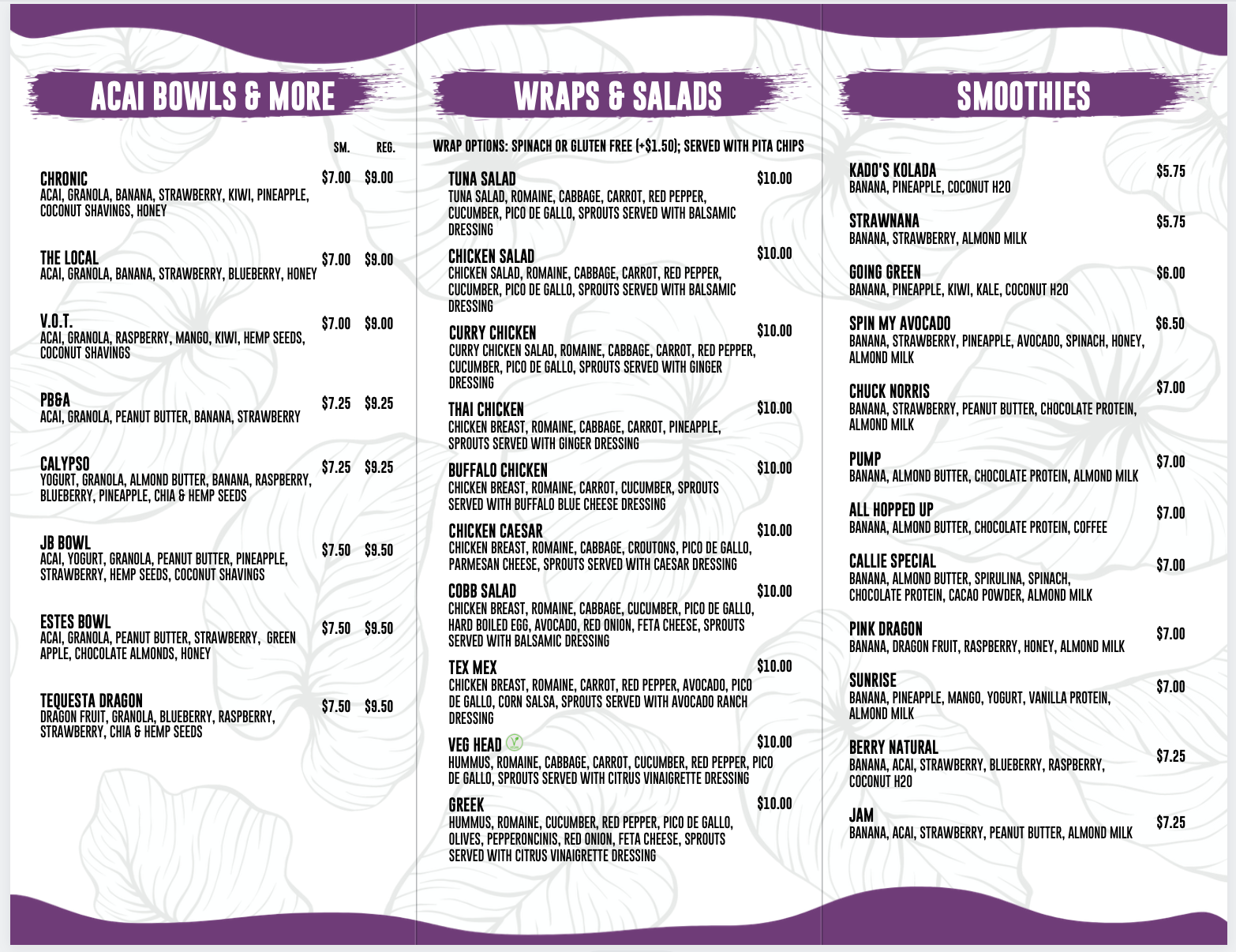 ACAI BOWLS & MORE

SM. REG.

CHRONIC $7.00 $9.00
ACAI, GRANOLA, BANANA, STRAWBERRY, KIWI, PINEAPPLE, COCONUT SHAVINGS, HONEY

THE LOCAL $7.00 $9.00
ACAI, GRANOLA, BANANA, STRAWBERRY, BLUEBERRY, HONEY

V.O.T. $7.00 $9.00
ACAI, GRANOLA, RASPBERRY, MANGO, KIWI, HEMP SEEDS, COCONUT SHAVINGS

PB&A $7.25 $9.25
ACAI, GRANOLA, PEANUT BUTTER, BANANA, STRAWBERRY

CALYPSO $7.25 $9.25
YOGURT, GRANOLA, ALMOND BUTTER, BANANA, RASPBERRY, BLUEBERRY, PINEAPPLE, CHIA & HEMP SEEDS

JB BOWL $7.50 $9.50
ACAI, YOGURT, GRANOLA, PEANUT BUTTER, PINEAPPLE, STRAWBERRY, HEMP SEEDS, COCONUT SHAVINGS

ESTES BOWL $7.50 $9.50
ACAI, GRANOLA, PEANUT BUTTER, STRAWBERRY, GREEN APPLE, CHOCOLATE ALMONDS, HONEY

TEQUESTA DRAGON $7.50 $9.50
DRAGON FRUIT, GRANOLA, BLUEBERRY, RASPBERRY, STRAWBERRY, CHIA & HEMP SEEDS

WRAPS & SALADS

WRAP OPTIONS: SPINACH OR GLUTEN FREE (+$1.50); SERVED WITH PITA CHIPS

TUNA SALAD $10.00
TUNA SALAD, ROMAINE, CABBAGE, CARROT, RED PEPPER, CUCUMBER, PICO DE GALLO, SPROUTS SERVED WITH BALSAMIC DRESSING

CHICKEN SALAD $10.00
CHICKEN SALAD, ROMAINE, CABBAGE, CARROT, RED PEPPER, CUCUMBER, PICO DE GALLO, SPROUTS SERVED WITH BALSAMIC DRESSING

CURRY CHICKEN $10.00
CURRY CHICKEN SALAD, ROMAINE, CABBAGE, CARROT, RED PEPPER, CUCUMBER, PICO DE GALLO, SPROUTS SERVED WITH GINGER DRESSING

THAI CHICKEN $10.00
CHICKEN BREAST, ROMAINE, CABBAGE, CARROT, PINEAPPLE, SPROUTS SERVED WITH GINGER DRESSING

BUFFALO CHICKEN $10.00
CHICKEN BREAST, ROMAINE, CARROT, CUCUMBER, SPROUTS SERVED WITH BUFFALO BLUE CHEESE DRESSING

CHICKEN CAESAR $10.00
CHICKEN BREAST, ROMAINE, CABBAGE, CROUTONS, PICO DE GALLO, PARMESAN CHEESE, SPROUTS SERVED WITH CAESAR DRESSING

COBB SALAD $10.00
CHICKEN BREAST, ROMAINE, CABBAGE, CUCUMBER, PICO DE GALLO, HARD BOILED EGG, AVOCADO, RED ONION, FETA CHEESE, SPROUTS SERVED WITH BALSAMIC DRESSING

TEX MEX $10.00
CHICKEN BREAST, ROMAINE, CARROT, RED PEPPER, AVOCADO, PICO DE GALLO, CORN SALSA, SPROUTS SERVED WITH AVOCADO RANCH DRESSING

VEG HEAD $10.00
HUMMUS, ROMAINE, CABBAGE, CARROT, CUCUMBER, RED PEPPER, PICO DE GALLO, SPROUTS SERVED WITH CITRUS VINAIGRETTE DRESSING

GREEK $10.00
HUMMUS, ROMAINE, CUCUMBER, RED PEPPER, PICO DE GALLO, OLIVES, PEPPERONCINIS, RED ONION, FETA CHEESE, SPROUTS SERVED WITH CITRUS VINAIGRETTE DRESSING

SMOOTHIES

KADO'S KOLADA $5.75
BANANA, PINEAPPLE, COCONUT H2O

STRAWNANA $5.75
BANANA, STRAWBERRY, ALMOND MILK

GOING GREEN $6.00
BANANA, PINEAPPLE, KIWI, KALE, COCONUT H2O

SPIN MY AVOCADO $6.50
BANANA, STRAWBERRY, PINEAPPLE, AVOCADO, SPINACH, HONEY, ALMOND MILK

CHUCK NORRIS $7.00
BANANA, STRAWBERRY, PEANUT BUTTER, CHOCOLATE PROTEIN, ALMOND MILK

PUMP $7.00
BANANA, ALMOND BUTTER, CHOCOLATE PROTEIN, ALMOND MILK

ALL HOPPED UP $7.00
BANANA, ALMOND BUTTER, CHOCOLATE PROTEIN, COFFEE

CALLIE SPECIAL $7.00
BANANA, ALMOND BUTTER, SPIRULINA, SPINACH, CHOCOLATE PROTEIN, CACAO POWDER, ALMOND MILK

PINK DRAGON $7.00
BANANA, DRAGON FRUIT, RASPBERRY, HONEY, ALMOND MILK

SUNRISE $7.00
BANANA, PINEAPPLE, MANGO, YOGURT, VANILLA PROTEIN, ALMOND MILK

BERRY NATURAL $7.25
BANANA, ACAI, STRAWBERRY, BLUEBERRY, RASPBERRY, COCONUT H2O

JAM $7.25
BANANA, ACAI, STRAWBERRY, PEANUT BUTTER, ALMOND MILK